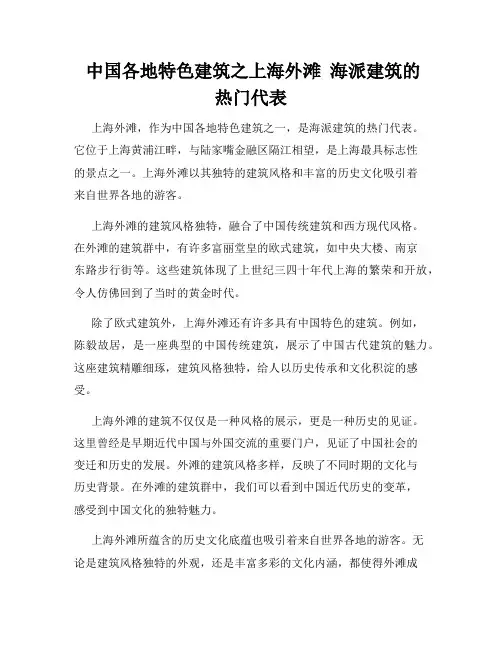 中国各地特色建筑之上海外滩 海派建筑的热门代表

上海外滩，作为中国各地特色建筑之一，是海派建筑的热门代表。它位于上海黄浦江畔，与陆家嘴金融区隔江相望，是上海最具标志性的景点之一。上海外滩以其独特的建筑风格和丰富的历史文化吸引着来自世界各地的游客。

上海外滩的建筑风格独特，融合了中国传统建筑和西方现代风格。在外滩的建筑群中，有许多富丽堂皇的欧式建筑，如中央大楼、南京东路步行街等。这些建筑体现了上世纪三四十年代上海的繁荣和开放，令人仿佛回到了当时的黄金时代。

除了欧式建筑外，上海外滩还有许多具有中国特色的建筑。例如，陈毅故居，是一座典型的中国传统建筑，展示了中国古代建筑的魅力。这座建筑精雕细琢，建筑风格独特，给人以历史传承和文化积淀的感受。

上海外滩的建筑不仅仅是一种风格的展示，更是一种历史的见证。这里曾经是早期近代中国与外国交流的重要门户，见证了中国社会的变迁和历史的发展。外滩的建筑风格多样，反映了不同时期的文化与历史背景。在外滩的建筑群中，我们可以看到中国近代历史的变革，感受到中国文化的独特魅力。

上海外滩所蕴含的历史文化底蕴也吸引着来自世界各地的游客。无论是建筑风格独特的外观，还是丰富多彩的文化内涵，都使得外滩成